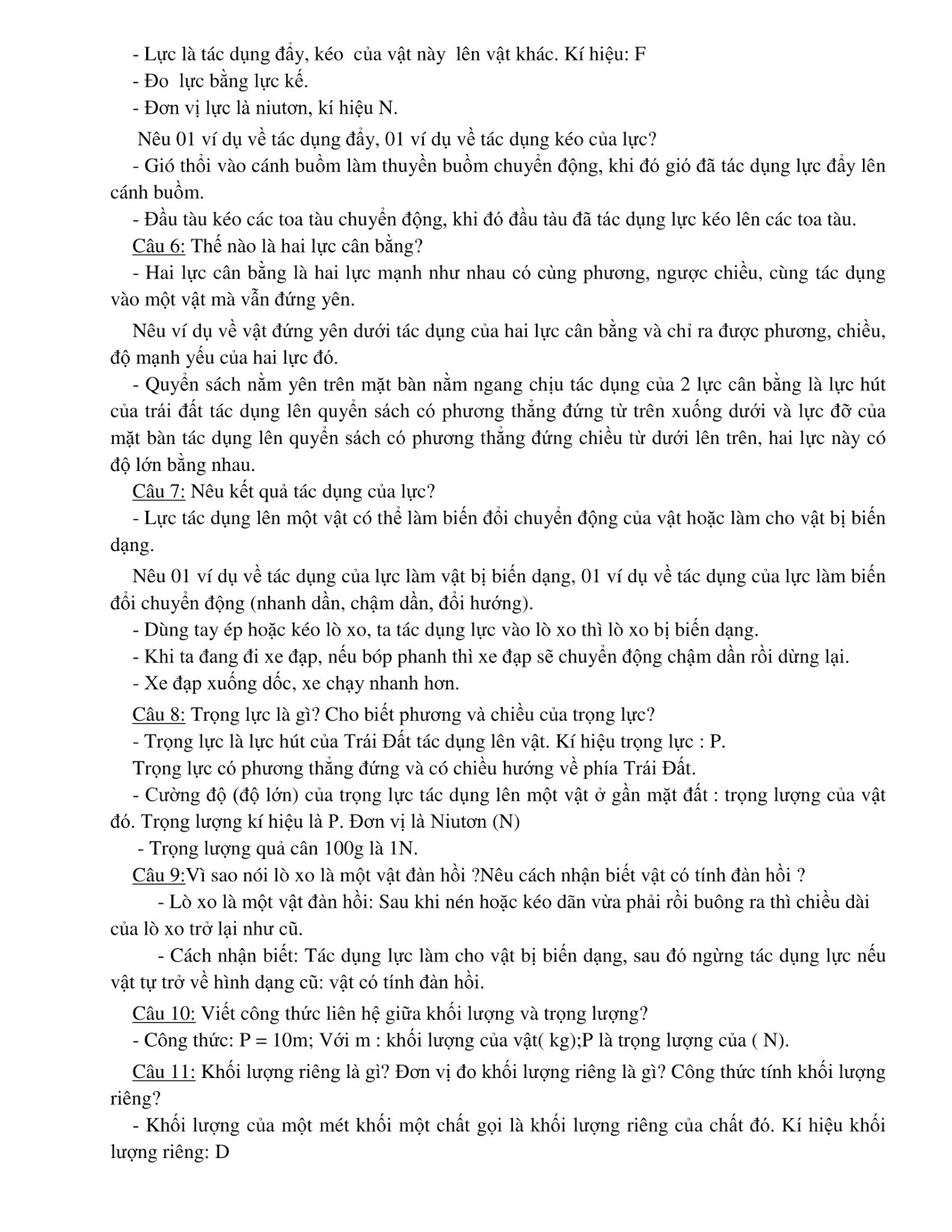 - Lực là tác dụng đẩy, kéo của vật này lên vật khác. Kí hiệu: F
- Đo lực bằng lực kế.
- Đơn vị lực là niutơn, kí hiệu N.

Nêu 01 ví dụ về tác dụng đẩy, 01 ví dụ về tác dụng kéo của lực?
- Gió thổi vào cánh buồm làm thuyền buồm chuyển động, khi đó gió đã tác dụng lực đẩy lên cánh buồm.
- Đầu tàu kéo các toa tàu chuyển động, khi đó đầu tàu đã tác dụng lực kéo lên các toa tàu.
Câu 6: Thế nào là hai lực cân bằng?
- Hai lực cân bằng là hai lực mạnh như nhau có cùng phương, ngược chiều, cùng tác dụng vào một vật mà vẫn đứng yên.

Nêu ví dụ về vật đứng yên dưới tác dụng của hai lực cân bằng và chỉ ra được phương, chiều, độ mạnh yếu của hai lực đó.
- Quyển sách nằm yên trên mặt bàn nằm ngang chịu tác dụng của 2 lực cân bằng là lực hút của trái đất tác dụng lên quyển sách có phương thẳng đứng từ trên xuống dưới và lực đỡ của mặt bàn tác dụng lên quyển sách có phương thẳng đứng chiều từ dưới lên trên, hai lực này có độ lớn bằng nhau.
Câu 7: Nêu kết quả tác dụng của lực?
- Lực tác dụng lên một vật có thể làm biến đổi chuyển động của vật hoặc làm cho vật bị biến dạng.

Nêu 01 ví dụ về tác dụng của lực làm vật bị biến dạng, 01 ví dụ về tác dụng của lực làm biến đổi chuyển động (nhanh dần, chậm dần, đổi hướng).
- Dùng tay ép hoặc kéo lò xo, ta tác dụng lực vào lò xo thì lò xo bị biến dạng.
- Khi ta đang đi xe đạp, nếu bóp phanh thì xe đạp sẽ chuyển động chậm dần rồi dừng lại.
- Xe đạp xuống dốc, xe chạy nhanh hơn.

Câu 8: Trọng lực là gì? Cho biết phương và chiều của trọng lực?
- Trọng lực là lực hút của Trái Đất tác dụng lên vật. Kí hiệu trọng lực : P.
Trọng lực có phương thẳng đứng và có chiều hướng về phía Trái Đất.
- Cường độ (độ lớn) của trọng lực tác dụng lên một vật ở gần mặt đất : trọng lượng của vật đó. Trọng lượng kí hiệu là P. Đơn vị là Niutơn (N)
- Trọng lượng quả cân 100g là 1N.
Câu 9:Vì sao nói lò xo là một vật đàn hồi ?Nêu cách nhận biết vật có tính đàn hồi ?
- Lò xo là một vật đàn hồi: Sau khi nén hoặc kéo dãn vừa phải rồi buông ra thì chiều dài của lò xo trở lại như cũ.
- Cách nhận biết: Tác dụng lực làm cho vật bị biến dạng, sau đó ngừng tác dụng lực nếu vật tự trở về hình dạng cũ: vật có tính đàn hồi.

Câu 10: Viết công thức liên hệ giữa khối lượng và trọng lượng?
- Công thức: P = 10m; Với m : khối lượng của vật( kg);P là trọng lượng của ( N).

Câu 11: Khối lượng riêng là gì? Đơn vị đo khối lượng riêng là gì? Công thức tính khối lượng riêng?
- Khối lượng của một mét khối một chất gọi là khối lượng riêng của chất đó. Kí hiệu khối lượng riêng: D